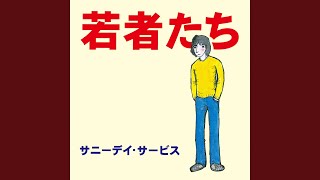 若者たち

サニーデイ・サービス